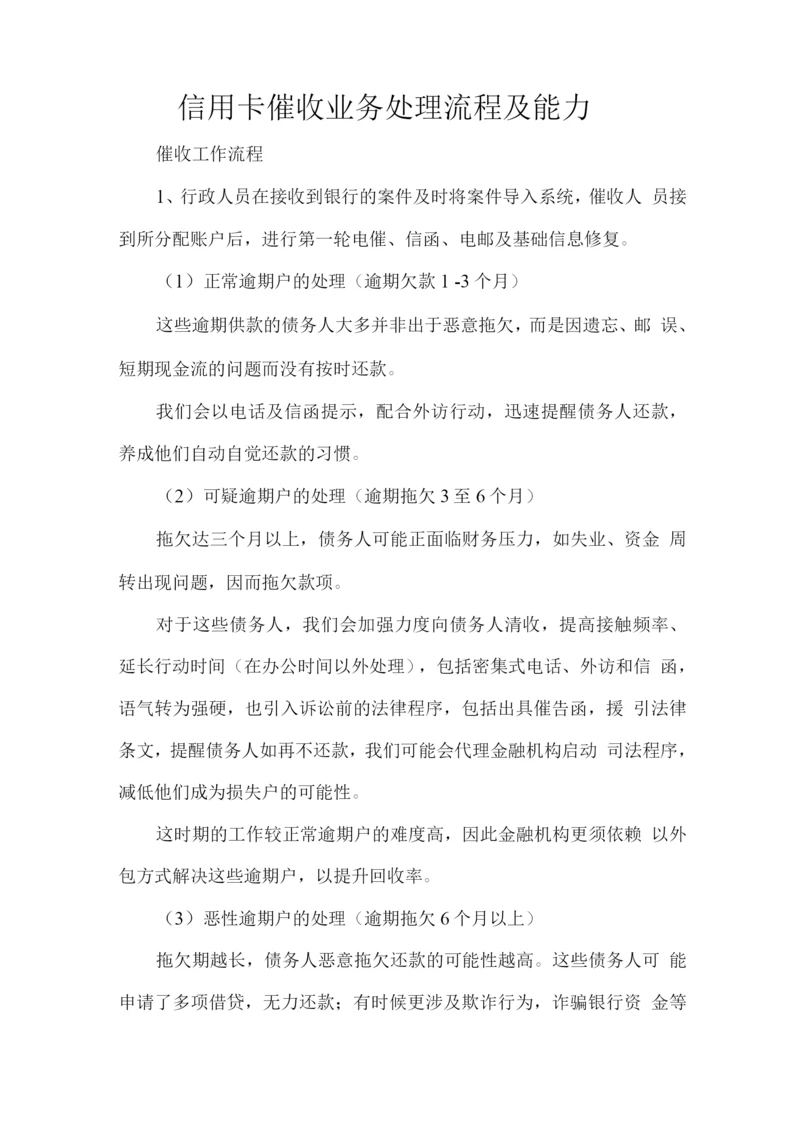 信用卡催收业务处理流程及能力

催收工作流程

1、行政人员在接收到银行的案件及时将案件导入系统，催收人 员接到所分配账户后，进行第一轮电催、信函、电邮及基础信息修复。

（1）正常逾期户的处理（逾期欠款 1 -3 个月）

这些逾期供款的债务人大多并非出于恶意拖欠，而是因遗忘、邮 误、短期现金流的问题而没有按时还款。

我们会以电话及信函提示，配合外访行动，迅速提醒债务人还款，养成他们自动自觉还款的习惯。

（2）可疑逾期户的处理（逾期拖欠 3 至 6 个月）

拖欠达三个月以上，债务人可能正面临财务压力，如失业、资金 周转出现问题，因而拖欠款项。

对于这些债务人，我们会加强力度向债务人清收，提高接触频率、延长行动时间（在办公时间以外处理），包括密集式电话、外访和信 函，语气转为强硬，也引入诉讼前的法律程序，包括出具催告函，援 引法律条文，提醒债务人如再不还款，我们可能会代理金融机构启动 司法程序，减低他们成为损失户的可能性。

这时期的工作较正常逾期户的难度高，因此金融机构更须依赖 以外包方式解决这些逾期户，以提升回收率。

（3）恶性逾期户的处理（逾期拖欠 6 个月以上）

拖欠期越长，债务人恶意拖欠还款的可能性越高。这些债务人可 能申请了多项借贷，无力还款；有时候更涉及欺诈行为，诈骗银行资 金等